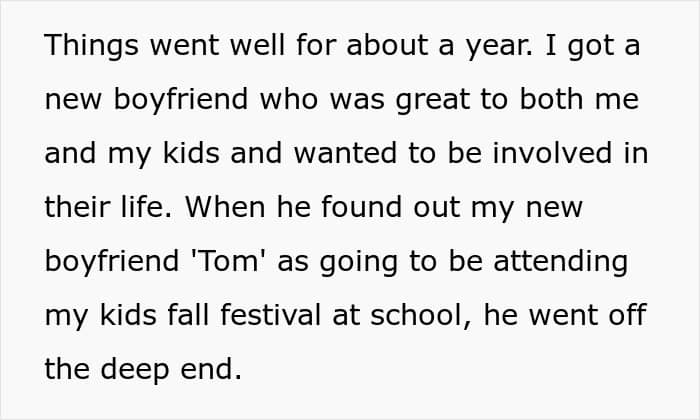 Things went well for about a year. I got a new boyfriend who was great to both me and my kids and wanted to be involved in their life. When he found out my new boyfriend 'Tom' as going to be attending my kids fall festival at school, he went off the deep end.